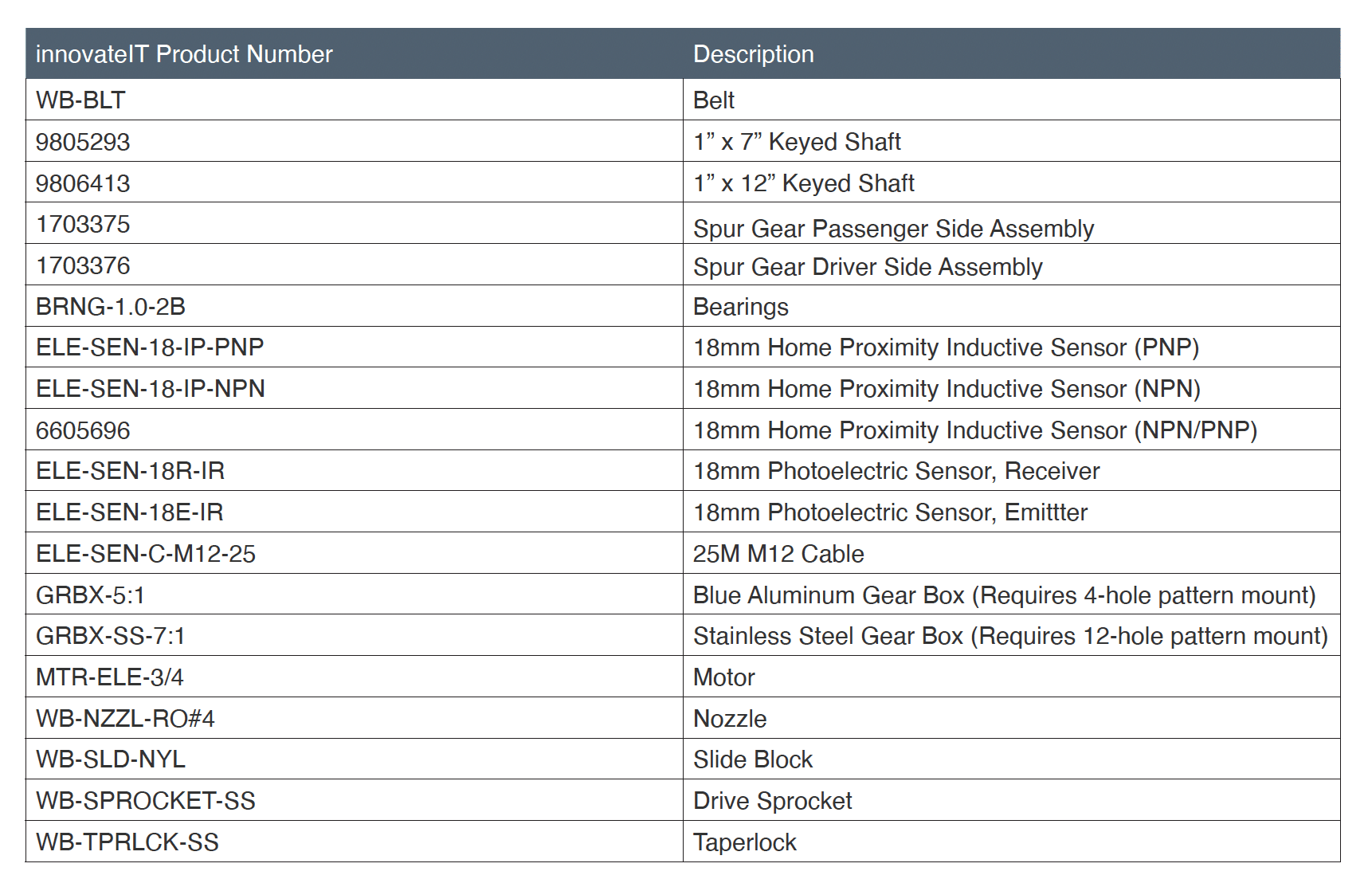 | innovateIT Product Number | Description |
|---|---|
| WB-BLT | Belt |
| 9805293 | 1” x 7” Keyed Shaft |
| 9806413 | 1” x 12” Keyed Shaft |
| 1703375 | Spur Gear Passenger Side Assembly |
| 1703376 | Spur Gear Driver Side Assembly |
| BRNG-1.0-2B | Bearings |
| ELE-SEN-18-IP-PNP | 18mm Home Proximity Inductive Sensor (PNP) |
| ELE-SEN-18-IP-NPN | 18mm Home Proximity Inductive Sensor (NPN) |
| 6605696 | 18mm Home Proximity Inductive Sensor (NPN/PNP) |
| ELE-SEN-18R-IR | 18mm Photoelectric Sensor, Receiver |
| ELE-SEN-18E-IR | 18mm Photoelectric Sensor, Emittter |
| ELE-SEN-C-M12-25 | 25M M12 Cable |
| GRBX-5:1 | Blue Aluminum Gear Box (Requires 4-hole pattern mount) |
| GRBX-SS-7:1 | Stainless Steel Gear Box (Requires 12-hole pattern mount) |
| MTR-ELE-3/4 | Motor |
| WB-NZZL-RO#4 | Nozzle |
| WB-SLD-NYL | Slide Block |
| WB-SPROCKET-SS | Drive Sprocket |
| WB-TPRLCK-SS | Taperlock |